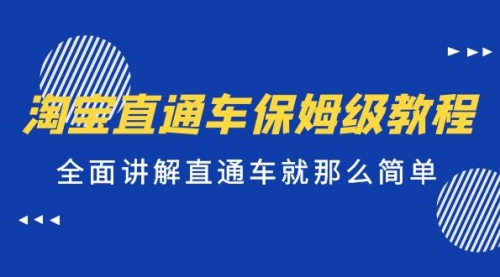 淘宝直通车保姆级教程

全面讲解直通车就那么简单